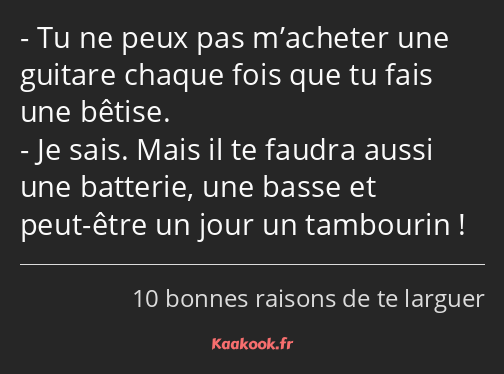 - Tu ne peux pas m’acheter une guitare chaque fois que tu fais une bêtise.
- Je sais. Mais il te faudra aussi une batterie, une basse et peut-être un jour un tambourin !

10 bonnes raisons de te larguer

Kaakook.fr